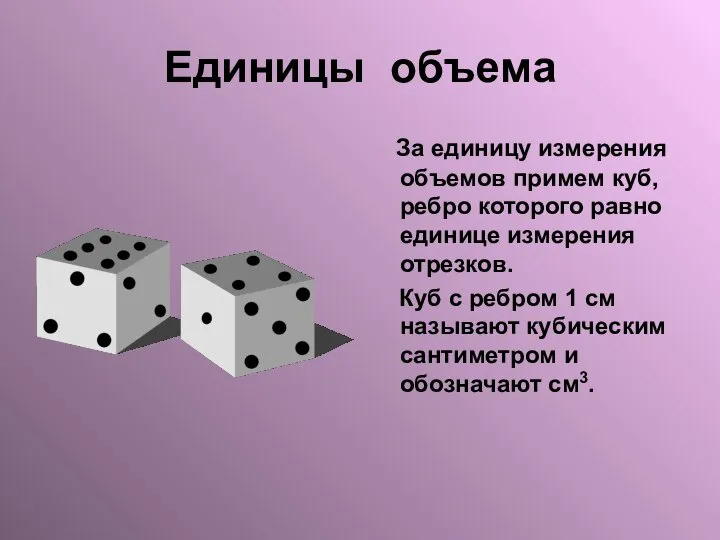 Единицы объема

За единицу измерения объемов примем куб, ребро которого равно единице измерения отрезков.

Куб с ребром 1 см называют кубическим сантиметром и обозначают $см^3$.